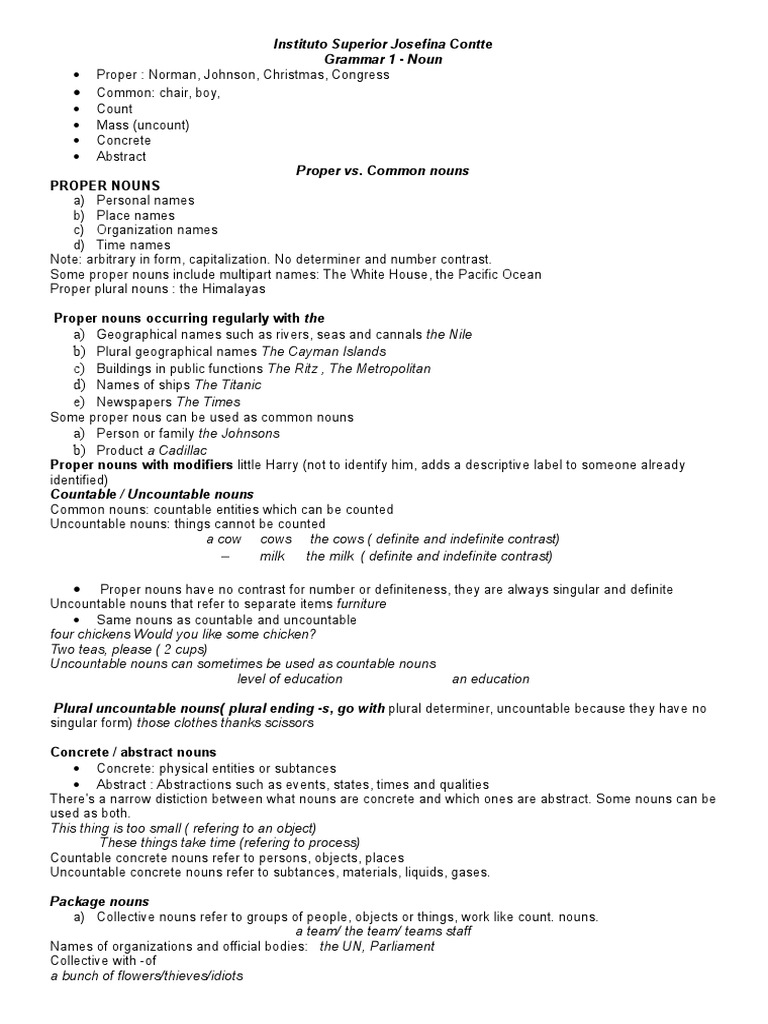 Instituto Superior Josefina Contte
Grammar 1 - Noun

- Proper : Norman, Johnson, Christmas, Congress
- Common: chair, boy,
- Count
- Mass (uncount)
- Concrete
- Abstract

Proper vs. Common nouns

PROPER NOUNS
a) Personal names
b) Place names
c) Organization names
d) Time names
Note: arbitrary in form, capitalization. No determiner and number contrast.
Some proper nouns include multipart names: The White House, the Pacific Ocean
Proper plural nouns : the Himalayas

Proper nouns occurring regularly with the
a) Geographical names such as rivers, seas and cannals the Nile
b) Plural geographical names The Cayman Islands
c) Buildings in public functions The Ritz , The Metropolitan
d) Names of ships The Titanic
e) Newspapers The Times
Some proper nous can be used as common nouns
a) Person or family the Johnsons
b) Product a Cadillac
Proper nouns with modifiers little Harry (not to identify him, adds a descriptive label to someone already identified)
Countable / Uncountable nouns
Common nouns: countable entities which can be counted
Uncountable nouns: things cannot be counted
a cow cows the cows ( definite and indefinite contrast)
– milk the milk ( definite and indefinite contrast)

- Proper nouns have no contrast for number or definiteness, they are always singular and definite

Uncountable nouns that refer to separate items furniture
- Same nouns as countable and uncountable

four chickens Would you like some chicken?
Two teas, please ( 2 cups)
Uncountable nouns can sometimes be used as countable nouns
level of education an education

Plural uncountable nouns( plural ending -s, go with plural determiner, uncountable because they have no singular form) those clothes thanks scissors

Concrete / abstract nouns
- Concrete: physical entities or subtances
- Abstract : Abstractions such as events, states, times and qualities

There's a narrow distiction between what nouns are concrete and which ones are abstract. Some nouns can be used as both.
This thing is too small ( refering to an object)
These things take time (refering to process)
Countable concrete nouns refer to persons, objects, places
Uncountable concrete nouns refer to subtances, materials, liquids, gases.

Package nouns
a) Collective nouns refer to groups of people, objects or things, work like count. nouns.
a team/ the team/ teams staff
Names of organizations and official bodies: the UN, Parliament
Collective with -of
a bunch of flowers/thieves/idiots